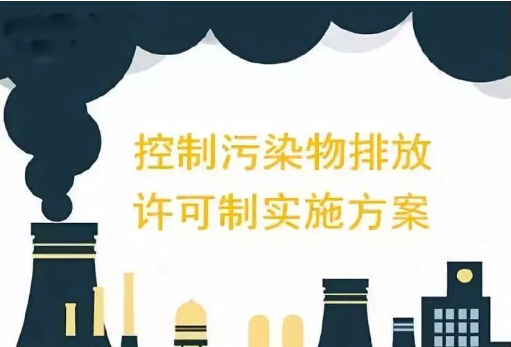 控制污染物排放
许可制实施方案